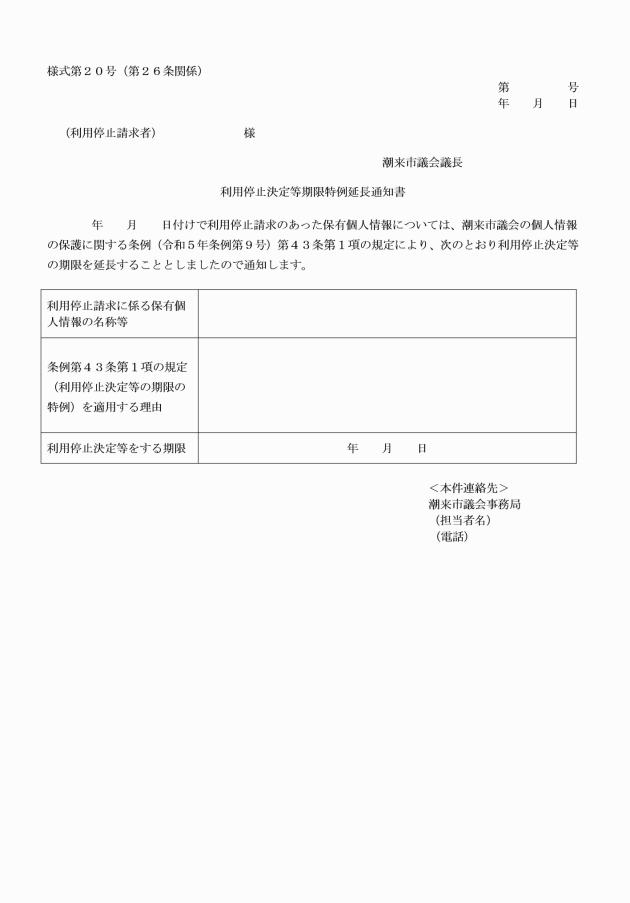 様式第２０号（第２６条関係）

第　　　号
年　月　日

（利用停止請求者）　　　　　様

潮来市議会議長

利用停止決定等期限特例延長通知書

年　月　日付けで利用停止請求のあった保有個人情報については、潮来市議会の個人情報の保護に関する条例（令和５年条例第９号）第４３条第１項の規定により、次のとおり利用停止決定等の期限を延長することとしましたので通知します。

| 利用停止請求に係る保有個人情報の名称等 | |
|---|---|
| 条例第４３条第１項の規定（利用停止決定等の期限の特例）を適用する理由 | |
| 利用停止決定等をする期限 | 年　月　日 |

＜本件連絡先＞
潮来市議会事務局
（担当者名）
（電話）